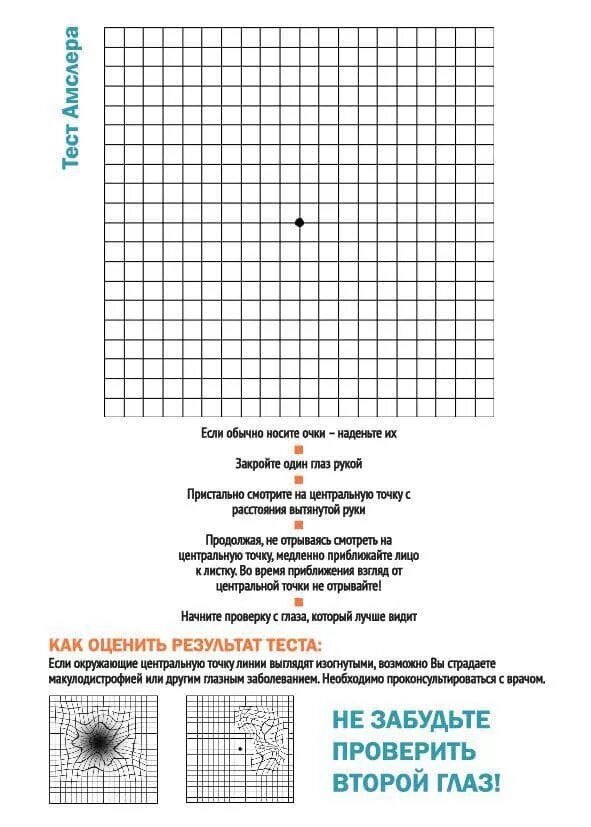 Тест Амслера

Если обычно носите очки – наденьте их

Закройте один глаз рукой

Пристально смотрите на центральную точку с расстояния вытянутой руки

Продолжая, не отрываясь смотреть на центральную точку, медленно приближайте лицо к листку. Во время приближения взгляд от центральной точки не отрывайте!

Начните проверку с глаза, который лучше видит

КАК ОЦЕНИТЬ РЕЗУЛЬТАТ ТЕСТА:
Если окружающие центральную точку линии выглядят изогнутыми, возможно Вы страдаете макулодистрофией или другим глазным заболеванием. Необходимо проконсультироваться с врачом.

НЕ ЗАБУДЬТЕ ПРОВЕРИТЬ ВТОРОЙ ГЛАЗ!